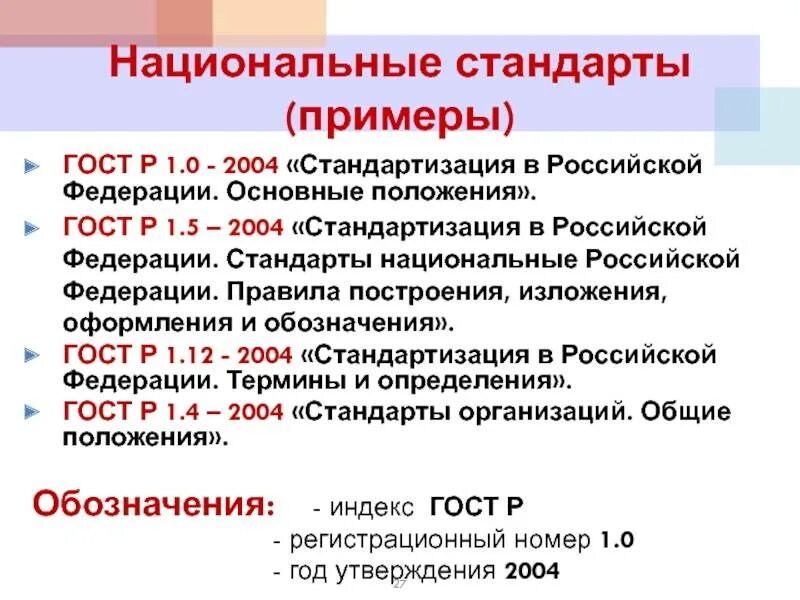 Национальные стандарты (примеры)

ГОСТ Р 1.0 - 2004 «Стандартизация в Российской Федерации. Основные положения».

ГОСТ Р 1.5 – 2004 «Стандартизация в Российской Федерации. Стандарты национальные Российской Федерации. Правила построения, изложения, оформления и обозначения».

ГОСТ Р 1.12 - 2004 «Стандартизация в Российской Федерации. Термины и определения».

ГОСТ Р 1.4 – 2004 «Стандарты организаций. Общие положения».

Обозначения: - индекс ГОСТ Р
- регистрационный номер 1.0
- год утверждения 2004

27